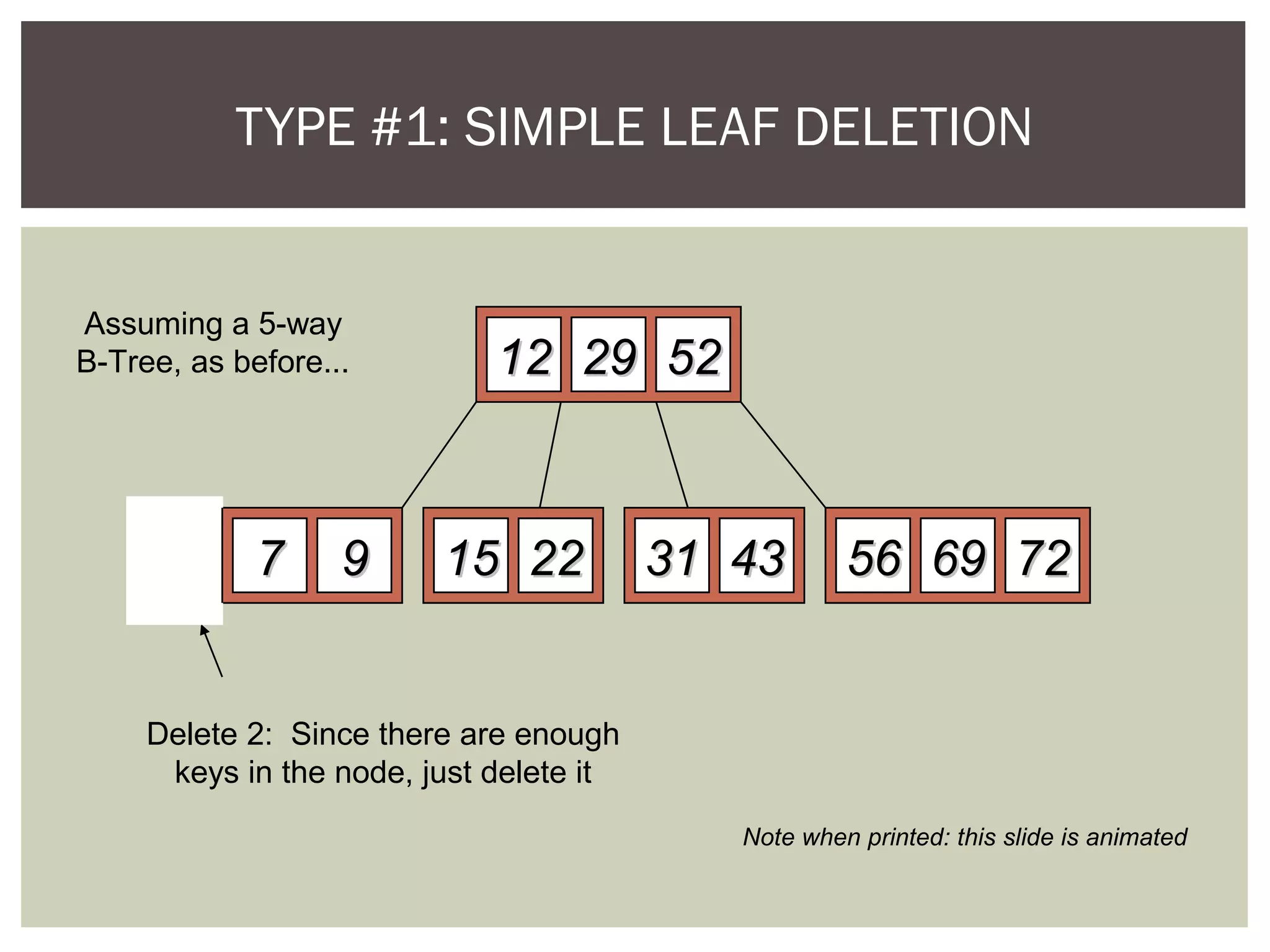 TYPE #1: SIMPLE LEAF DELETION

Assuming a 5-way B-Tree, as before...

12 29 52

7 9

15 22

31 43

56 69 72

Delete 2: Since there are enough keys in the node, just delete it

Note when printed: this slide is animated